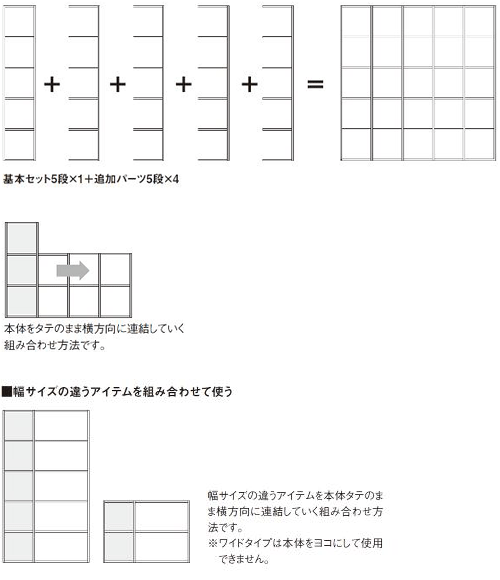 + + + + =

基本セット5段×1＋追加パーツ5段×4

本体をタテのまま横方向に連結していく組み合わせ方法です。

■幅サイズの違うアイテムを組み合わせて使う

幅サイズの違うアイテムを本体タテのまま横方向に連結していく組み合わせ方法です。
※ワイドタイプは本体をヨコにして使用できません。